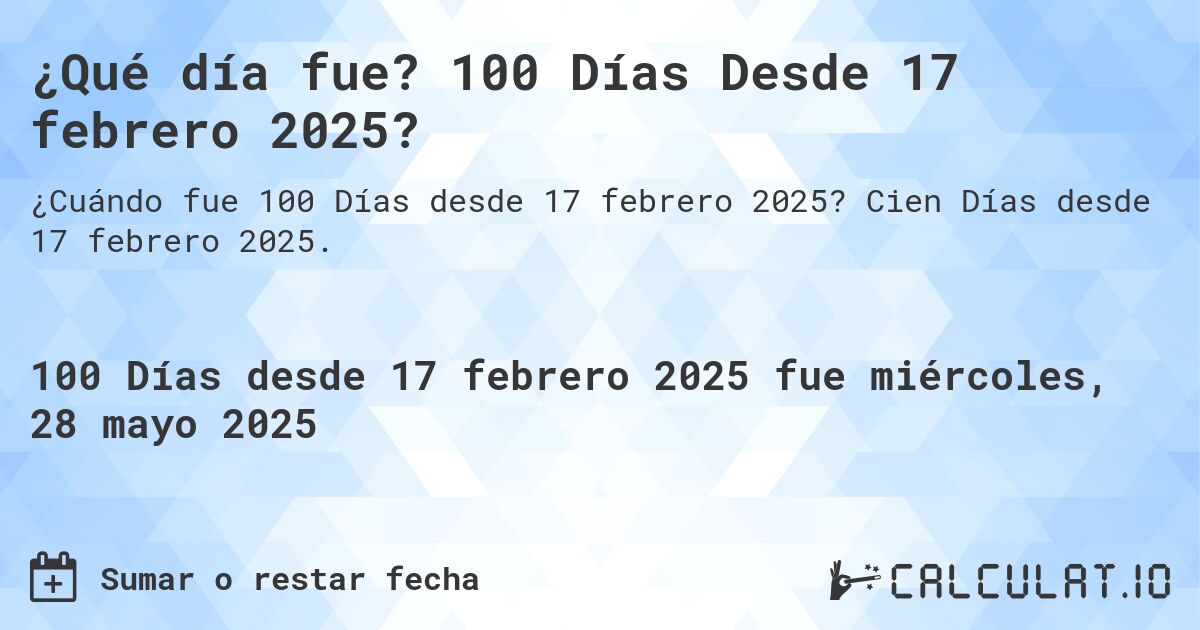 ¿Qué día fue? 100 Días Desde 17 febrero 2025?

¿Cuándo fue 100 Días desde 17 febrero 2025? Cien Días desde 17 febrero 2025.

100 Días desde 17 febrero 2025 fue miércoles, 28 mayo 2025

Sumar o restar fecha

CALCULAT.IO